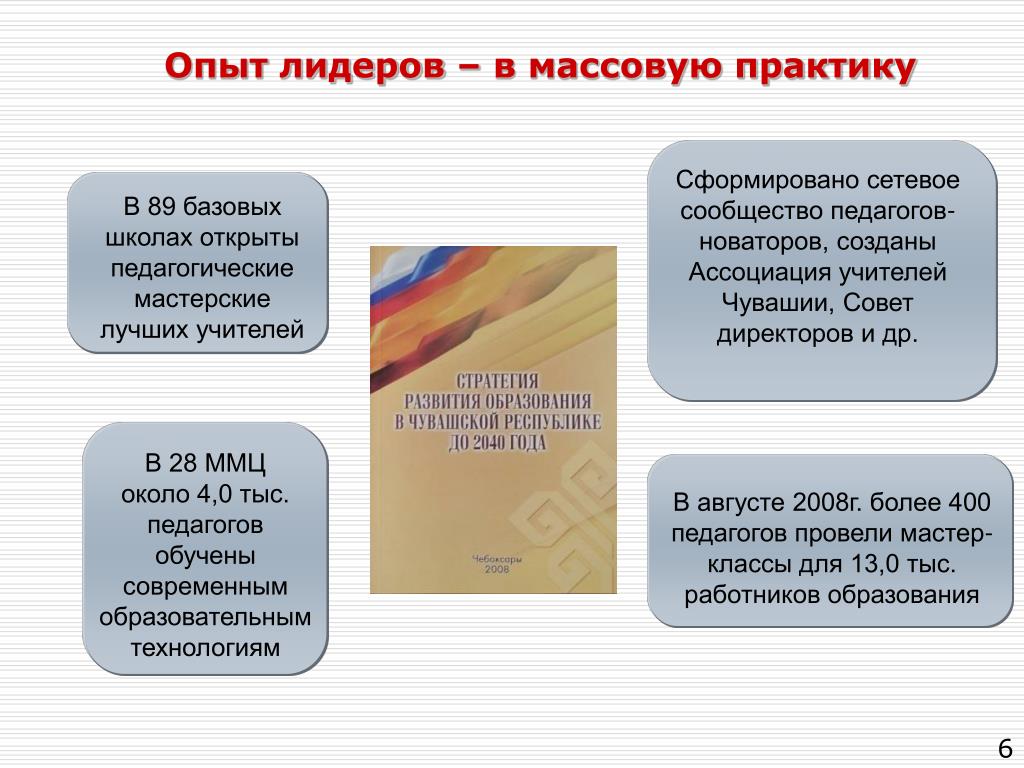 Опыт лидеров – в массовую практику

В 89 базовых школах открыты педагогические мастерские лучших учителей

В 28 ММЦ около 4,0 тыс. педагогов обучены современным образовательным технологиям

СТРАТЕГИЯ РАЗВИТИЯ ОБРАЗОВАНИЯ В ЧУВАШСКОЙ РЕСПУБЛИКЕ ДО 2040 ГОДА

Чебоксары 2008

Сформировано сетевое сообщество педагогов-новаторов, созданы Ассоциация учителей Чувашии, Совет директоров и др.

В августе 2008г. более 400 педагогов провели мастер-классы для 13,0 тыс. работников образования

6